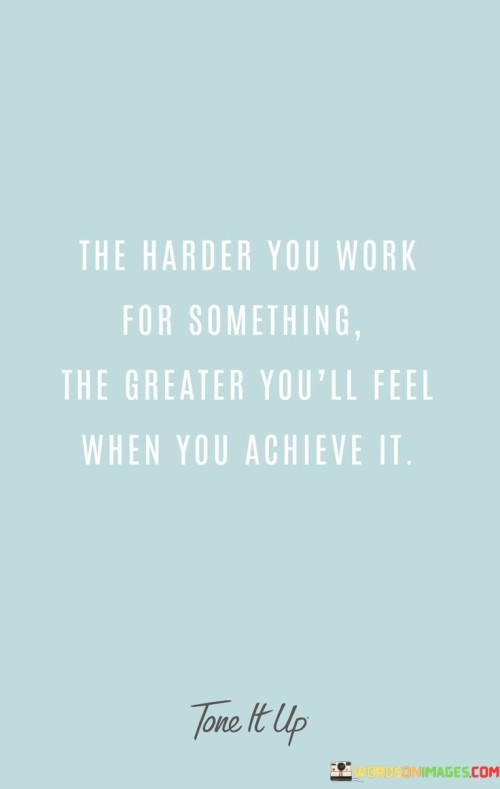 THE HARDER YOU WORK FOR SOMETHING, THE GREATER YOU'LL FEEL WHEN YOU ACHIEVE IT.

Tone It Up

WORDSONIMAGES.COM